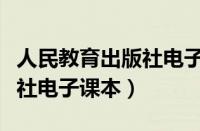 人民教育出版社电子
社电子课本）